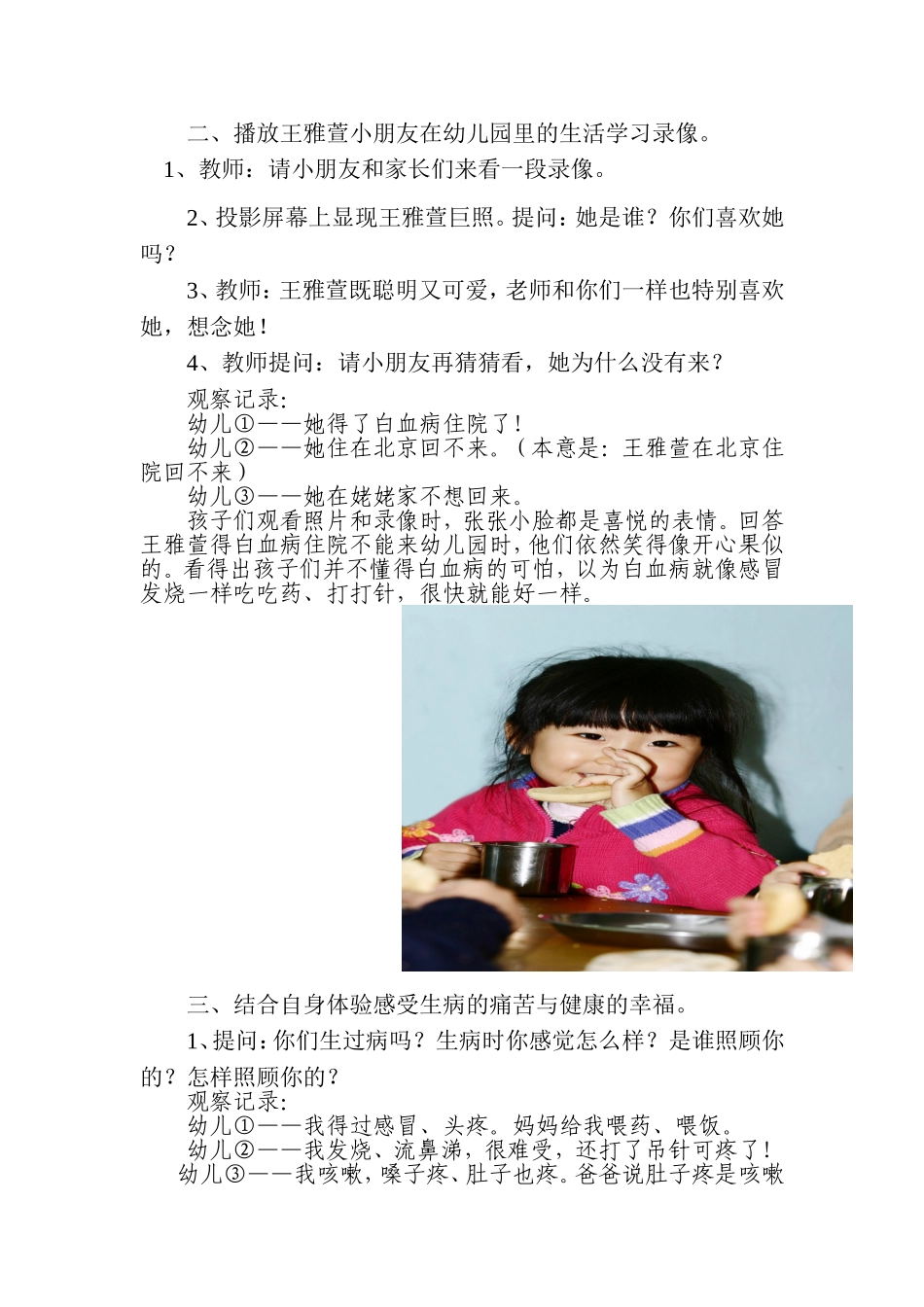 二、播放王雅萱小朋友在幼儿园里的生活学习录像。

1、教师：请小朋友和家长们来看一段录像。

2、投影屏幕上显现王雅萱巨照。提问：她是谁？你们喜欢她吗？

3、教师：王雅萱既聪明又可爱，老师和你们一样也特别喜欢她，想念她！

4、教师提问：请小朋友再猜猜看，她为什么没有来？

观察记录:
幼儿①——她得了白血病住院了!
幼儿②——她住在北京回不来。（本意是：王雅萱在北京住院回不来）
幼儿③——她在姥姥家不想回来。
孩子们观看照片和录像时，张张小脸都是喜悦的表情。回答王雅萱得白血病住院不能来幼儿园时，他们依然笑得像开心果似的。看得出孩子们并不懂得白血病的可怕，以为白血病就像感冒发烧一样吃吃药、打打针，很快就能好一样。

三、结合自身体验感受生病的痛苦与健康的幸福。

1、提问：你们生过病吗？生病时你感觉怎么样？是谁照顾你的？怎样照顾你的？
观察记录:
幼儿①——我得过感冒、头疼。妈妈给我喂药、喂饭。
幼儿②——我发烧、流鼻涕，很难受，还打了吊针可疼了!
幼儿③——我咳嗽，嗓子疼、肚子也疼。爸爸说肚子疼是咳嗽